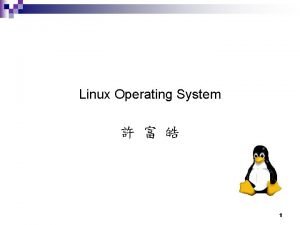 Linux Operating System

許 富 皓

1